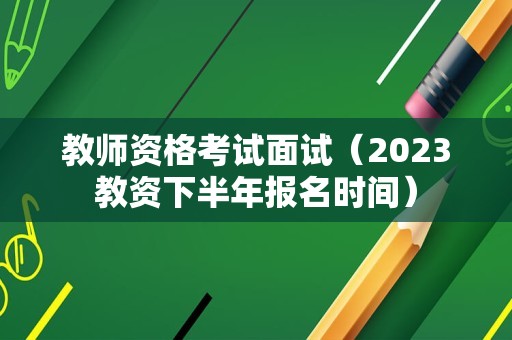 教师资格考试面试（2023教资下半年报名时间）